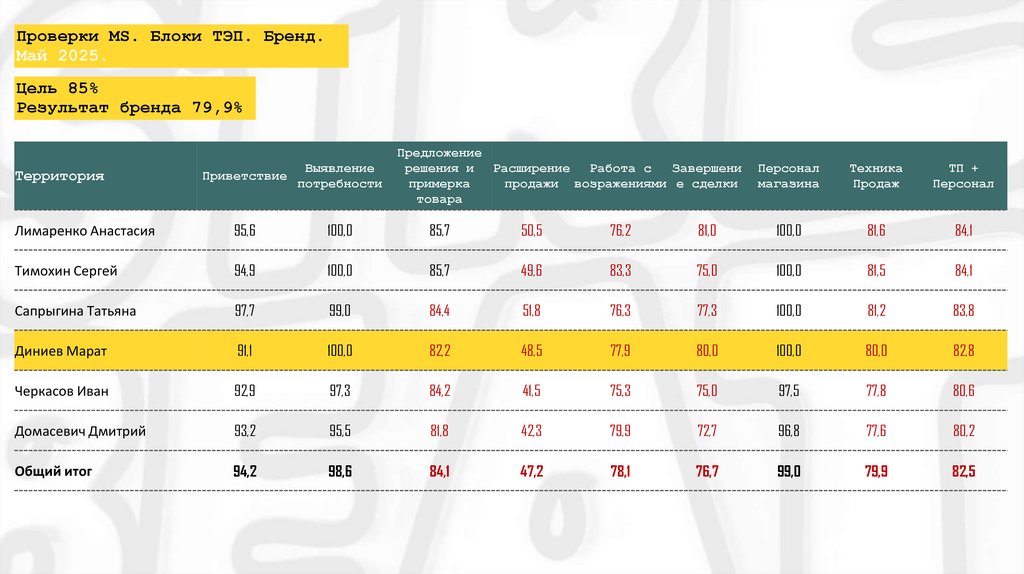 Проверки MS. Блоки ТЭП. Бренд.
Май 2025.

Цель 85%
Результат бренда 79,9%

| Территория | Приветствие | Выявление потребности | Предложение решения и примерка товара | Расширение продажи | Работа с возражениями | Завершение сделки | Персонал магазина | Техника Продаж | ТП + Персонал |
|---|---|---|---|---|---|---|---|---|---|
| Лимаренко Анастасия | 95,6 | 100,0 | 85,7 | 50,5 | 76,2 | 81,0 | 100,0 | 81,6 | 84,1 |
| Тимохин Сергей | 94,9 | 100,0 | 85,7 | 49,6 | 83,3 | 75,0 | 100,0 | 81,5 | 84,1 |
| Сапрыгина Татьяна | 97,7 | 99,0 | 84,4 | 51,8 | 76,3 | 77,3 | 100,0 | 81,2 | 83,8 |
| Диниев Марат | 91,1 | 100,0 | 82,2 | 48,5 | 77,9 | 80,0 | 100,0 | 80,0 | 82,8 |
| Черкасов Иван | 92,9 | 97,3 | 84,2 | 41,5 | 75,3 | 75,0 | 97,5 | 77,8 | 80,6 |
| Домасевич Дмитрий | 93,2 | 95,5 | 81,8 | 42,3 | 79,9 | 72,7 | 96,8 | 77,6 | 80,2 |
| Общий итог | 94,2 | 98,6 | 84,1 | 47,2 | 78,1 | 76,7 | 99,0 | 79,9 | 82,5 |